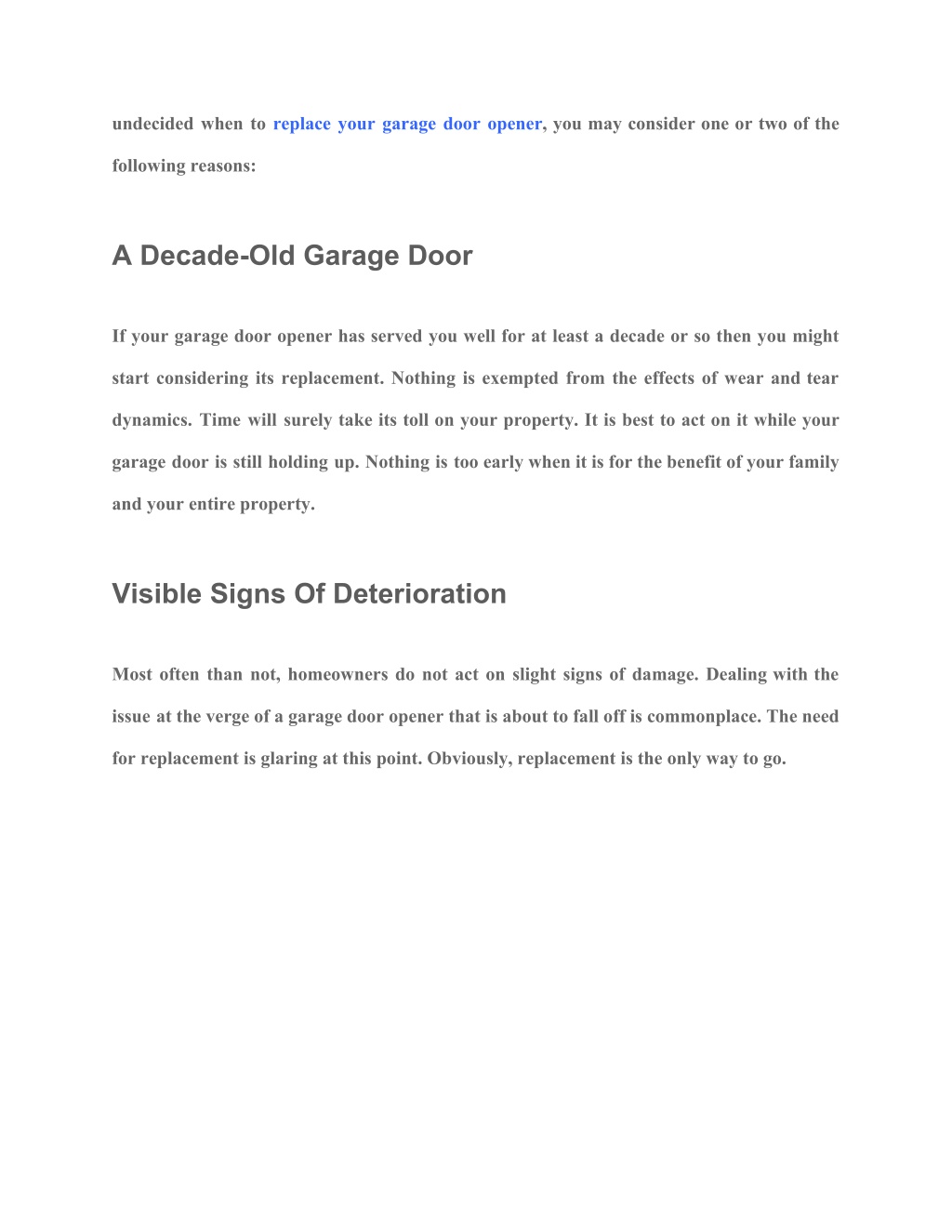 undecided when to replace your garage door opener, you may consider one or two of the following reasons:

A Decade-Old Garage Door

If your garage door opener has served you well for at least a decade or so then you might start considering its replacement. Nothing is exempted from the effects of wear and tear dynamics. Time will surely take its toll on your property. It is best to act on it while your garage door is still holding up. Nothing is too early when it is for the benefit of your family and your entire property.

Visible Signs Of Deterioration

Most often than not, homeowners do not act on slight signs of damage. Dealing with the issue at the verge of a garage door opener that is about to fall off is commonplace. The need for replacement is glaring at this point. Obviously, replacement is the only way to go.